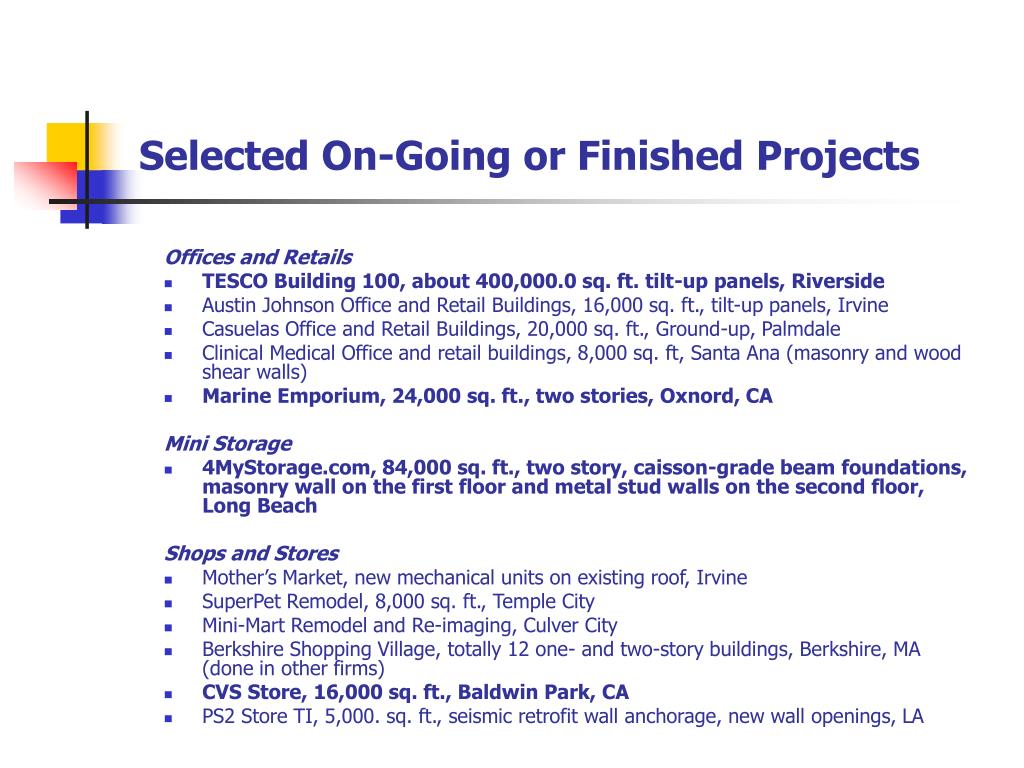 Selected On-Going or Finished Projects

Offices and Retails
- TESCO Building 100, about 400,000.0 sq. ft. tilt-up panels, Riverside
- Austin Johnson Office and Retail Buildings, 16,000 sq. ft., tilt-up panels, Irvine
- Casuelas Office and Retail Buildings, 20,000 sq. ft., Ground-up, Palmdale
- Clinical Medical Office and retail buildings, 8,000 sq. ft, Santa Ana (masonry and wood shear walls)
- Marine Emporium, 24,000 sq. ft., two stories, Oxnord, CA

Mini Storage
- 4MyStorage.com, 84,000 sq. ft., two story, caisson-grade beam foundations, masonry wall on the first floor and metal stud walls on the second floor, Long Beach

Shops and Stores
- Mother's Market, new mechanical units on existing roof, Irvine
- SuperPet Remodel, 8,000 sq. ft., Temple City
- Mini-Mart Remodel and Re-imaging, Culver City
- Berkshire Shopping Village, totally 12 one- and two-story buildings, Berkshire, MA (done in other firms)
- CVS Store, 16,000 sq. ft., Baldwin Park, CA
- PS2 Store TI, 5,000. sq. ft., seismic retrofit wall anchorage, new wall openings, LA